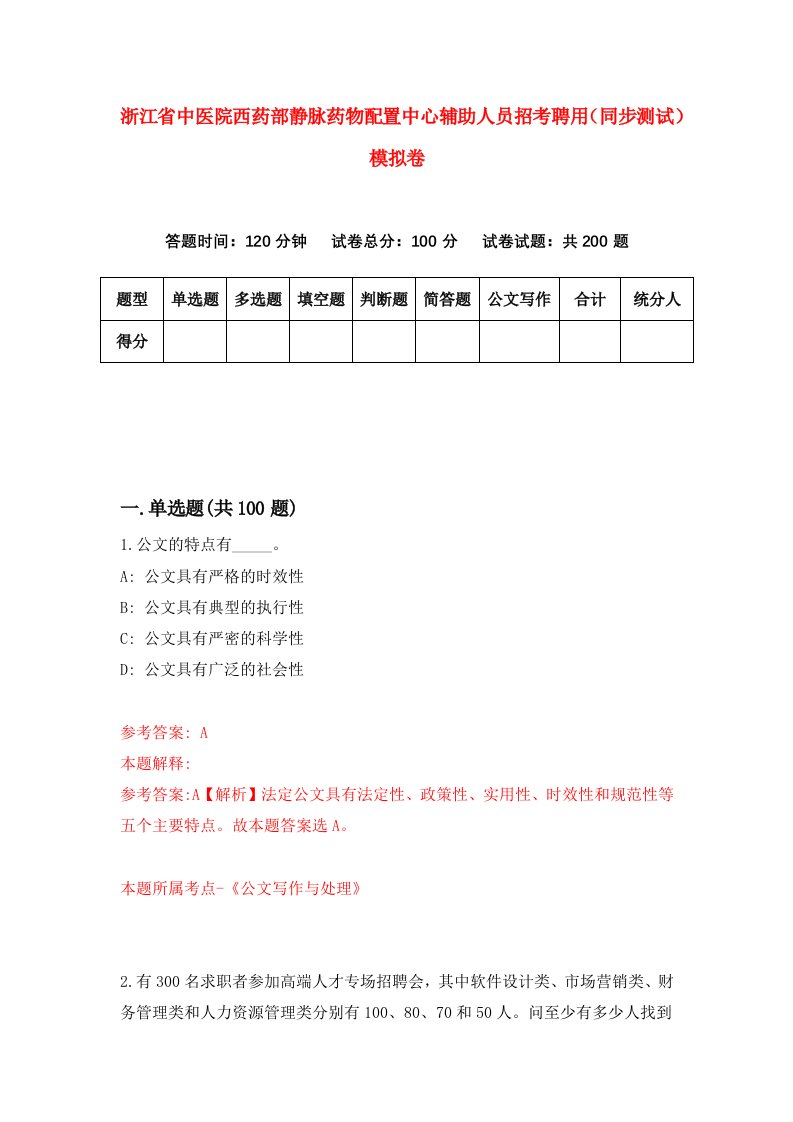 浙江省中医院西药部静脉药物配置中心辅助人员招考聘用（同步测试）模拟卷

答题时间：120 分钟　　试卷总分：100 分　　试卷试题：共 200 题

| 题型 | 单选题 | 多选题 | 填空题 | 判断题 | 简答题 | 公文写作 | 合计 | 统分人 |
|---|---|---|---|---|---|---|---|---|
| 得分 | | | | | | | | |

一.单选题(共 100 题)

1.公文的特点有_____。

A: 公文具有严格的时效性

B: 公文具有典型的执行性

C: 公文具有严密的科学性

D: 公文具有广泛的社会性

参考答案: A

本题解释:

参考答案:A【解析】法定公文具有法定性、政策性、实用性、时效性和规范性等五个主要特点。故本题答案选 A。

本题所属考点-《公文写作与处理》

2.有 300 名求职者参加高端人才专场招聘会，其中软件设计类、市场营销类、财务管理类和人力资源管理类分别有 100、80、70 和 50 人。问至少有多少人找到